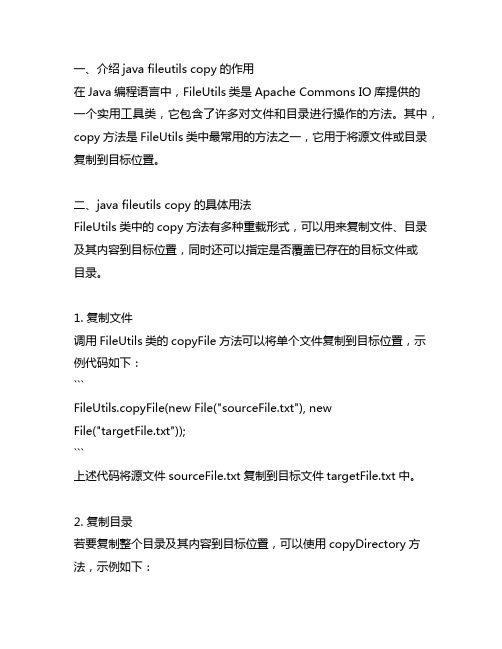 一、介绍 java fileutils copy 的作用
在 Java 编程语言中，FileUtils 类是 Apache Commons IO 库提供的一个实用工具类，它包含了许多对文件和目录进行操作的方法。其中，copy 方法是 FileUtils 类中最常用的方法之一，它用于将源文件或目录复制到目标位置。

二、java fileutils copy 的具体用法
FileUtils 类中的 copy 方法有多种重载形式，可以用来复制文件、目录及其内容到目标位置，同时还可以指定是否覆盖已存在的目标文件或目录。

1. 复制文件
调用 FileUtils 类的 copyFile 方法可以将单个文件复制到目标位置，示例代码如下：
```
FileUtils.copyFile(new File("sourceFile.txt"), new File("targetFile.txt"));
```
上述代码将源文件 sourceFile.txt 复制到目标文件 targetFile.txt 中。

2. 复制目录
若要复制整个目录及其内容到目标位置，可以使用 copyDirectory 方法，示例如下：